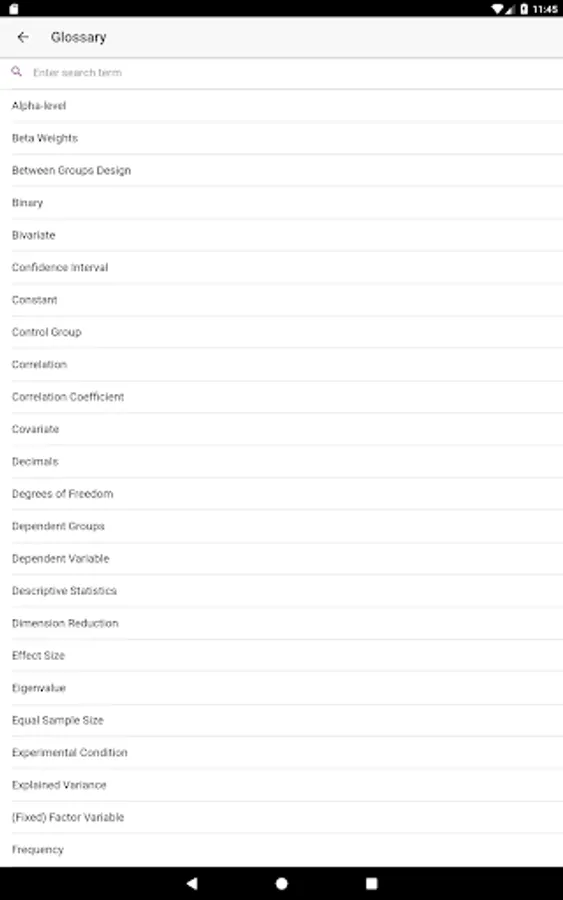 11:45

Glossary

Enter search term

Alpha-level

Beta Weights

Between Groups Design

Binary

Bivariate

Confidence Interval

Constant

Control Group

Correlation

Correlation Coefficient

Covariate

Decimals

Degrees of Freedom

Dependent Groups

Dependent Variable

Descriptive Statistics

Dimension Reduction

Effect Size

Eigenvalue

Equal Sample Size

Experimental Condition

Explained Variance

(Fixed) Factor Variable

Frequency